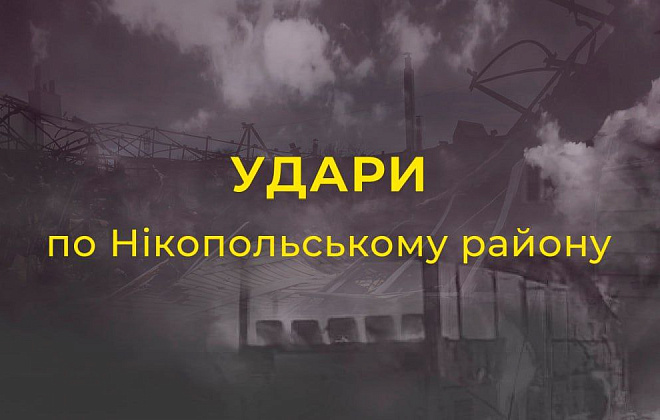 УДАРИ

по Нікопольському району